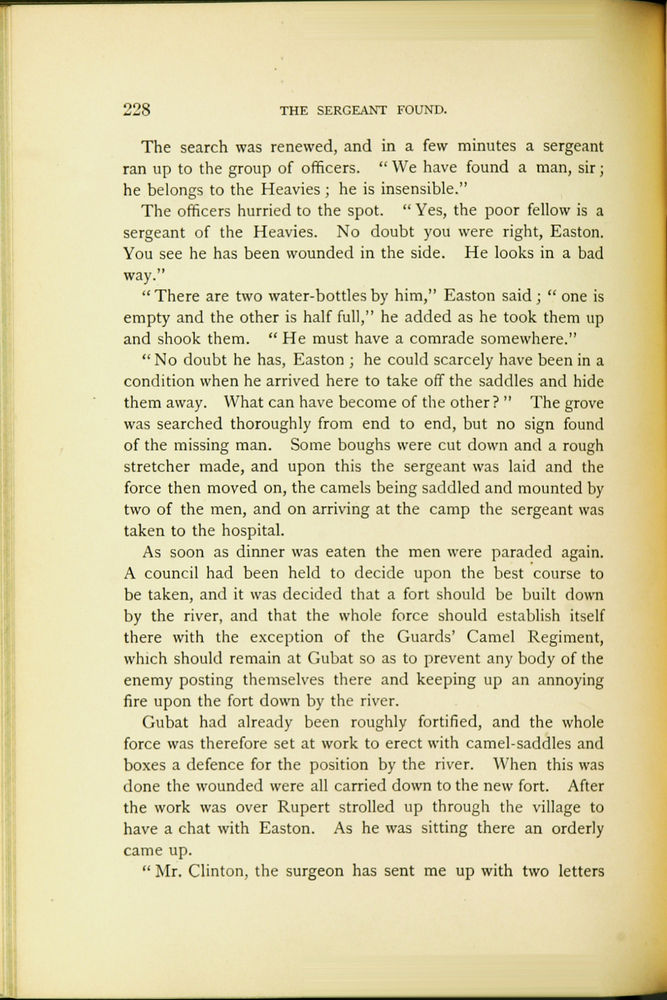 228 THE SERGEANT FOUND.

The search was renewed, and in a few minutes a sergeant ran up to the group of officers. "We have found a man, sir; he belongs to the Heavies; he is insensible."

The officers hurried to the spot. "Yes, the poor fellow is a sergeant of the Heavies. No doubt you were right, Easton. You see he has been wounded in the side. He looks in a bad way."

"There are two water-bottles by him," Easton said; "one is empty and the other is half full," he added as he took them up and shook them. "He must have a comrade somewhere."

"No doubt he has, Easton; he could scarcely have been in a condition when he arrived here to take off the saddles and hide them away. What can have become of the other?" The grove was searched thoroughly from end to end, but no sign found of the missing man. Some boughs were cut down and a rough stretcher made, and upon this the sergeant was laid and the force then moved on, the camels being saddled and mounted by two of the men, and on arriving at the camp the sergeant was taken to the hospital.

As soon as dinner was eaten the men were paraded again. A council had been held to decide upon the best course to be taken, and it was decided that a fort should be built down by the river, and that the whole force should establish itself there with the exception of the Guards' Camel Regiment, which should remain at Gubat so as to prevent any body of the enemy posting themselves there and keeping up an annoying fire upon the fort down by the river.

Gubat had already been roughly fortified, and the whole force was therefore set at work to erect with camel-saddles and boxes a defence for the position by the river. When this was done the wounded were all carried down to the new fort. After the work was over Rupert strolled up through the village to have a chat with Easton. As he was sitting there an orderly came up.

"Mr. Clinton, the surgeon has sent me up with two letters